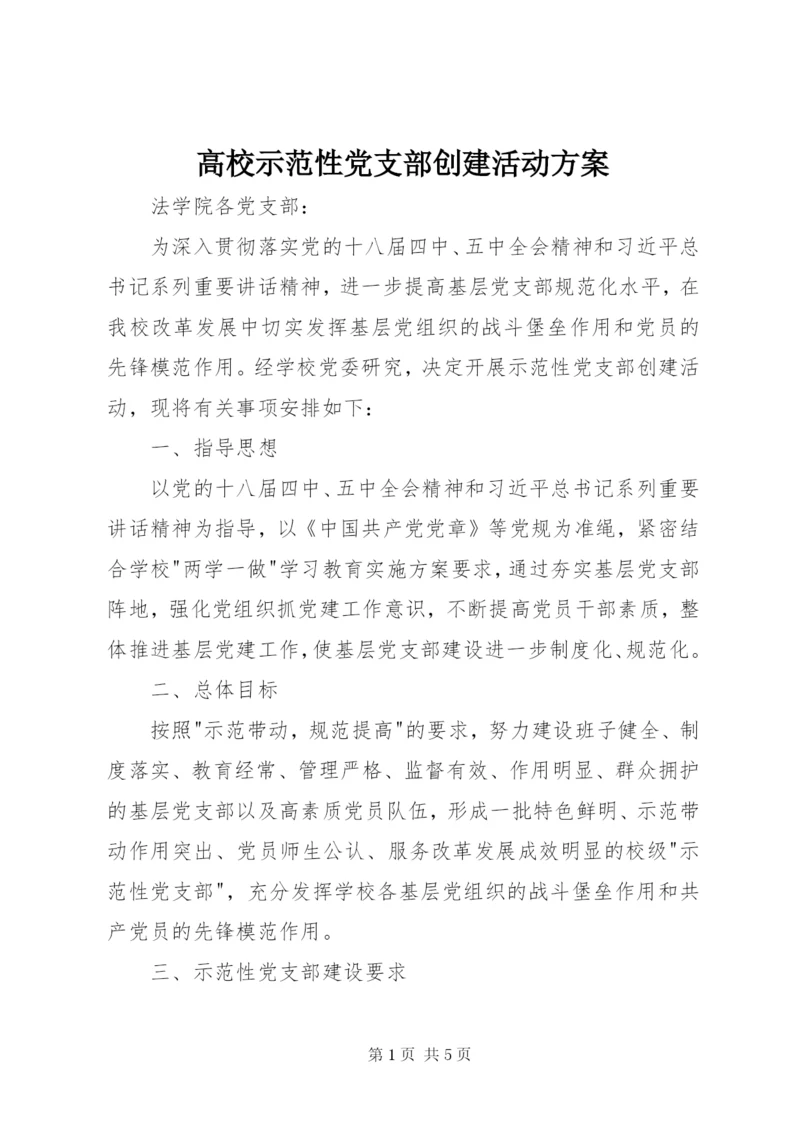 高校示范性党支部创建活动方案

法学院各党支部：

为深入贯彻落实党的十八届四中、五中全会精神和习近平总书记系列重要讲话精神，进一步提高基层党支部规范化水平，在我校改革发展中切实发挥基层党组织的战斗堡垒作用和党员的先锋模范作用。经学校党委研究，决定开展示范性党支部创建活动，现将有关事项安排如下：

一、指导思想

以党的十八届四中、五中全会精神和习近平总书记系列重要讲话精神为指导，以《中国共产党党章》等党规为准绳，紧密结合学校"两学一做"学习教育实施方案要求，通过夯实基层党支部阵地，强化党组织抓党建工作意识，不断提高党员干部素质，整体推进基层党建工作，使基层党支部建设进一步制度化、规范化。

二、总体目标

按照"示范带动，规范提高"的要求，努力建设班子健全、制度落实、教育经常、管理严格、监督有效、作用明显、群众拥护的基层党支部以及高素质党员队伍，形成一批特色鲜明、示范带动作用突出、党员师生公认、服务改革发展成效明显的校级"示范性党支部"，充分发挥学校各基层党组织的战斗堡垒作用和共产党员的先锋模范作用。

三、示范性党支部建设要求

第 1 页 共 5 页